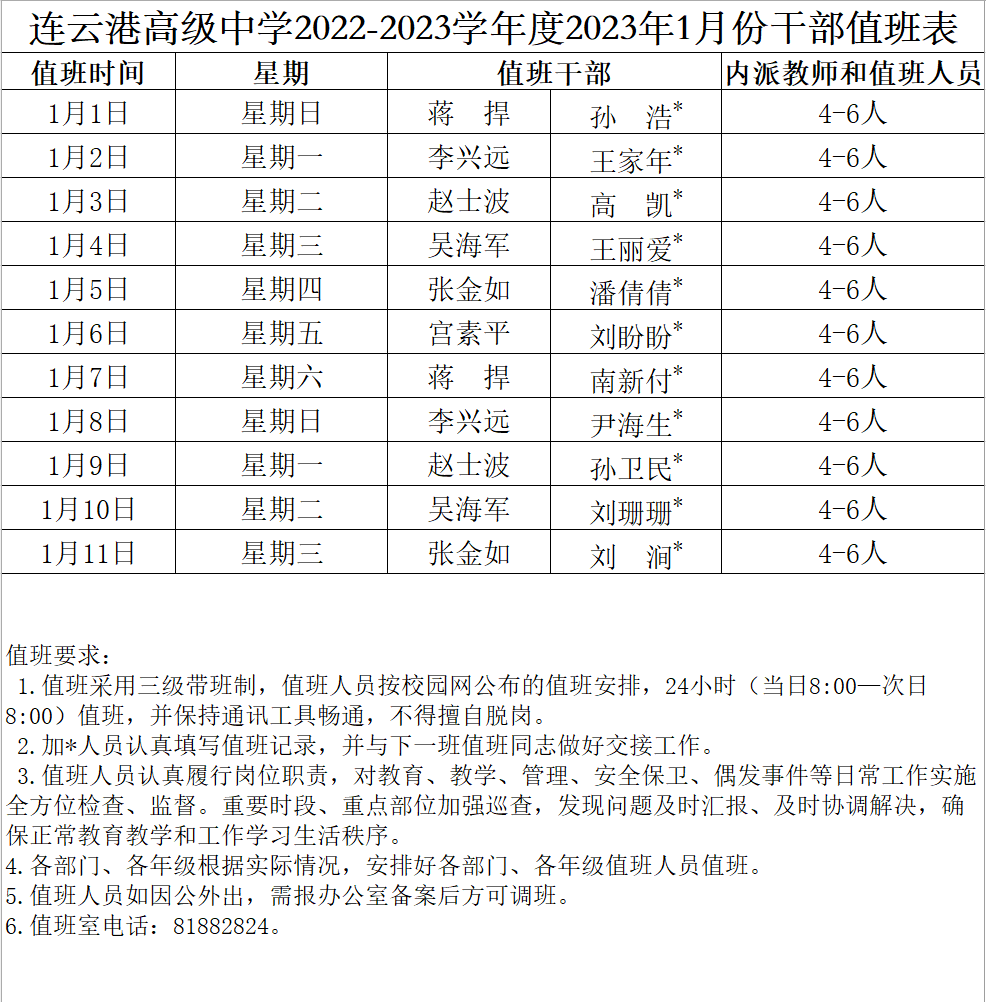 连云港高级中学2022-2023学年度2023年1月份干部值班表

| 值班时间 | 星期 | 值班干部 | | 内派教师和值班人员 |
|---|---|---|---|---|
| 1月1日 | 星期日 | 蒋　捍 | 孙　浩* | 4-6人 |
| 1月2日 | 星期一 | 李兴远 | 王家年* | 4-6人 |
| 1月3日 | 星期二 | 赵士波 | 高　凯* | 4-6人 |
| 1月4日 | 星期三 | 吴海军 | 王丽爱* | 4-6人 |
| 1月5日 | 星期四 | 张金如 | 潘倩倩* | 4-6人 |
| 1月6日 | 星期五 | 宫素平 | 刘盼盼* | 4-6人 |
| 1月7日 | 星期六 | 蒋　捍 | 南新付* | 4-6人 |
| 1月8日 | 星期日 | 李兴远 | 尹海生* | 4-6人 |
| 1月9日 | 星期一 | 赵士波 | 孙卫民* | 4-6人 |
| 1月10日 | 星期二 | 吴海军 | 刘珊珊* | 4-6人 |
| 1月11日 | 星期三 | 张金如 | 刘　涧* | 4-6人 |

值班要求：
1.值班采用三级带班制，值班人员按校园网公布的值班安排，24小时（当日8:00—次日8:00）值班，并保持通讯工具畅通，不得擅自脱岗。
2.加*人员认真填写值班记录，并与下一班值班同志做好交接工作。
3.值班人员认真履行岗位职责，对教育、教学、管理、安全保卫、偶发事件等日常工作实施全方位检查、监督。重要时段、重点部位加强巡查，发现问题及时汇报、及时协调解决，确保正常教育教学和工作学习生活秩序。
4.各部门、各年级根据实际情况，安排好各部门、各年级值班人员值班。
5.值班人员如因公外出，需报办公室备案后方可调班。
6.值班室电话：81882824。